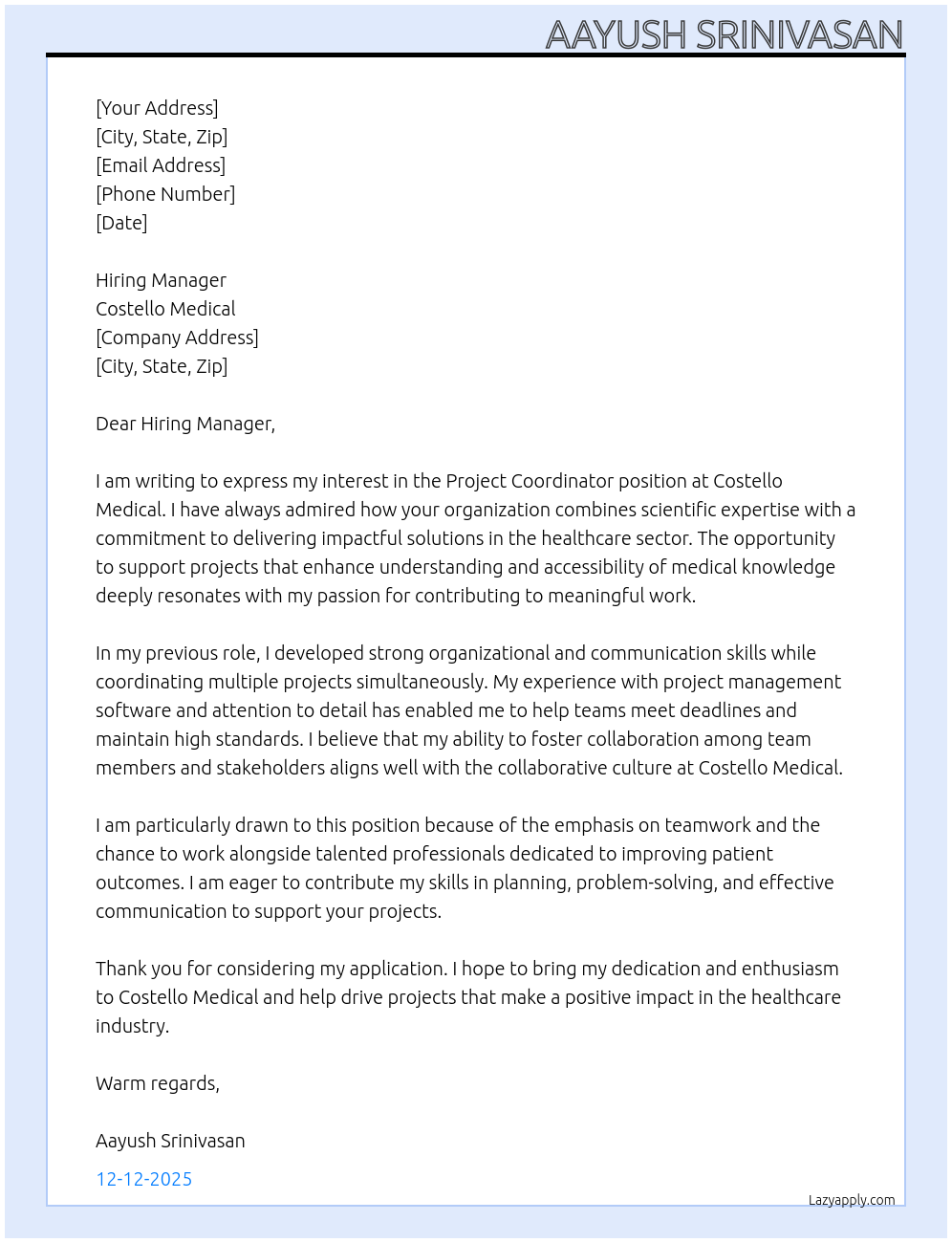 AAYUSH SRINIVASAN

[Your Address]
[City, State, Zip]
[Email Address]
[Phone Number]
[Date]

Hiring Manager
Costello Medical
[Company Address]
[City, State, Zip]

Dear Hiring Manager,

I am writing to express my interest in the Project Coordinator position at Costello Medical. I have always admired how your organization combines scientific expertise with a commitment to delivering impactful solutions in the healthcare sector. The opportunity to support projects that enhance understanding and accessibility of medical knowledge deeply resonates with my passion for contributing to meaningful work.

In my previous role, I developed strong organizational and communication skills while coordinating multiple projects simultaneously. My experience with project management software and attention to detail has enabled me to help teams meet deadlines and maintain high standards. I believe that my ability to foster collaboration among team members and stakeholders aligns well with the collaborative culture at Costello Medical.

I am particularly drawn to this position because of the emphasis on teamwork and the chance to work alongside talented professionals dedicated to improving patient outcomes. I am eager to contribute my skills in planning, problem-solving, and effective communication to support your projects.

Thank you for considering my application. I hope to bring my dedication and enthusiasm to Costello Medical and help drive projects that make a positive impact in the healthcare industry.

Warm regards,

Aayush Srinivasan

12-12-2025

Lazyapply.com